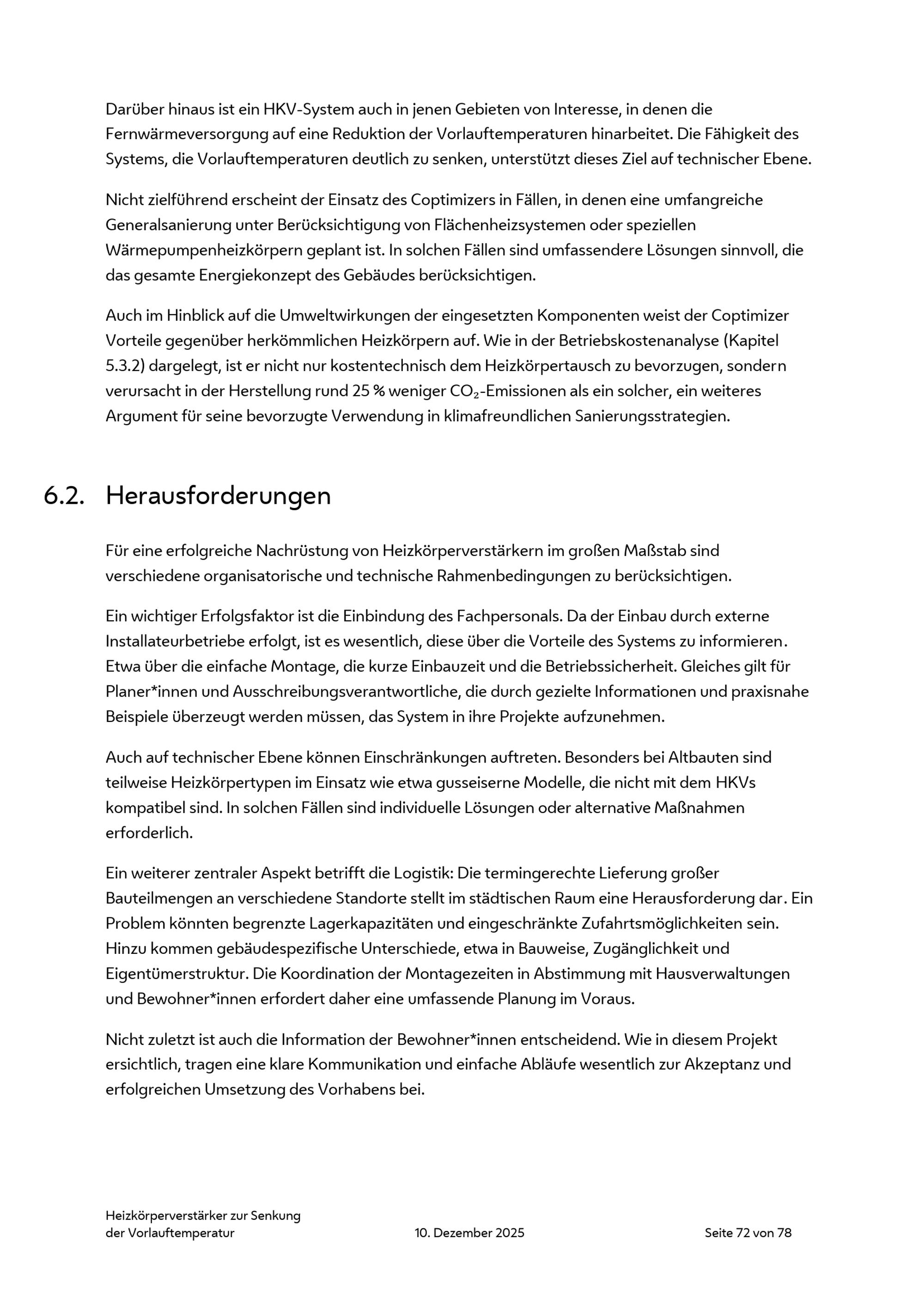 Darüber hinaus ist ein HKV-System auch in jenen Gebieten von Interesse, in denen die Fernwärmeversorgung auf eine Reduktion der Vorlauftemperaturen hinarbeitet. Die Fähigkeit des Systems, die Vorlauftemperaturen deutlich zu senken, unterstützt dieses Ziel auf technischer Ebene.

Nicht zielführend erscheint der Einsatz des Coptimizers in Fällen, in denen eine umfangreiche Generalsanierung unter Berücksichtigung von Flächenheizsystemen oder speziellen Wärmepumpenheizkörpern geplant ist. In solchen Fällen sind umfassendere Lösungen sinnvoll, die das gesamte Energiekonzept des Gebäudes berücksichtigen.

Auch im Hinblick auf die Umweltwirkungen der eingesetzten Komponenten weist der Coptimizer Vorteile gegenüber herkömmlichen Heizkörpern auf. Wie in der Betriebskostenanalyse (Kapitel 5.3.2) dargelegt, ist er nicht nur kostentechnisch dem Heizkörpertausch zu bevorzugen, sondern verursacht in der Herstellung rund 25 % weniger $CO_2$-Emissionen als ein solcher, ein weiteres Argument für seine bevorzugte Verwendung in klimafreundlichen Sanierungsstrategien.

6.2. Herausforderungen

Für eine erfolgreiche Nachrüstung von Heizkörperverstärkern im großen Maßstab sind verschiedene organisatorische und technische Rahmenbedingungen zu berücksichtigen.

Ein wichtiger Erfolgsfaktor ist die Einbindung des Fachpersonals. Da der Einbau durch externe Installateurbetriebe erfolgt, ist es wesentlich, diese über die Vorteile des Systems zu informieren. Etwa über die einfache Montage, die kurze Einbauzeit und die Betriebssicherheit. Gleiches gilt für Planer*innen und Ausschreibungsverantwortliche, die durch gezielte Informationen und praxisnahe Beispiele überzeugt werden müssen, das System in ihre Projekte aufzunehmen.

Auch auf technischer Ebene können Einschränkungen auftreten. Besonders bei Altbauten sind teilweise Heizkörpertypen im Einsatz wie etwa gusseiserne Modelle, die nicht mit dem HKVs kompatibel sind. In solchen Fällen sind individuelle Lösungen oder alternative Maßnahmen erforderlich.

Ein weiterer zentraler Aspekt betrifft die Logistik: Die termingerechte Lieferung großer Bauteilmengen an verschiedene Standorte stellt im städtischen Raum eine Herausforderung dar. Ein Problem könnten begrenzte Lagerkapazitäten und eingeschränkte Zufahrtsmöglichkeiten sein. Hinzu kommen gebäudespezifische Unterschiede, etwa in Bauweise, Zugänglichkeit und Eigentümerstruktur. Die Koordination der Montagezeiten in Abstimmung mit Hausverwaltungen und Bewohner*innen erfordert daher eine umfassende Planung im Voraus.

Nicht zuletzt ist auch die Information der Bewohner*innen entscheidend. Wie in diesem Projekt ersichtlich, tragen eine klare Kommunikation und einfache Abläufe wesentlich zur Akzeptanz und erfolgreichen Umsetzung des Vorhabens bei.

Heizkörperverstärker zur Senkung der Vorlauftemperatur
10. Dezember 2025
Seite 72 von 78